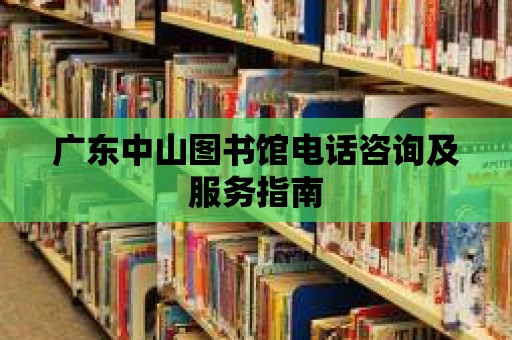 广东中山图书馆电话咨询及服务指南